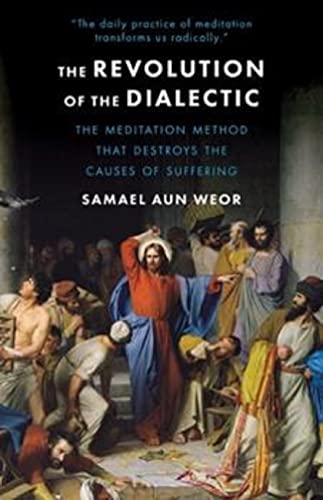 "The daily practice of meditation transforms us radically."

THE REVOLUTION OF THE DIALECTIC

THE MEDITATION METHOD THAT DESTROYS THE CAUSES OF SUFFERING

SAMAEL AUN WEOR